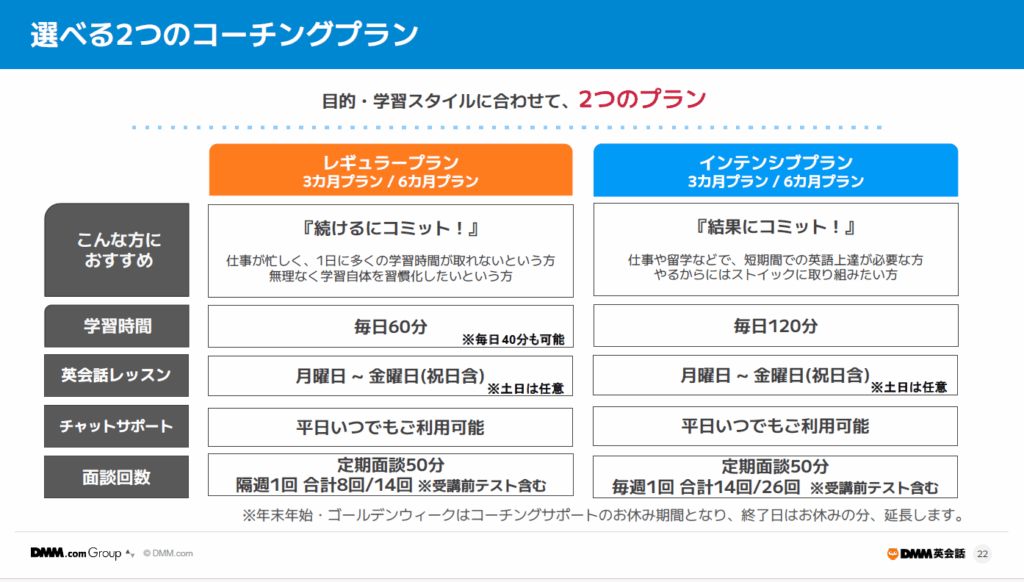 選べる2つのコーチングプラン

目的・学習スタイルに合わせて、2つのプラン

|  | レギュラープラン 3カ月プラン / 6カ月プラン | インテンシブプラン 3カ月プラン / 6カ月プラン |
|---|---|---|
| こんな方におすすめ | 『続けるにコミット！』 仕事が忙しく、1日に多くの学習時間が取れないという方 無理なく学習自体を習慣化したいという方 | 『結果にコミット！』 仕事や留学などで、短期間での英語上達が必要な方 やるからにはストイックに取り組みたい方 |
| 学習時間 | 毎日60分 ※毎日40分も可能 | 毎日120分 |
| 英会話レッスン | 月曜日 ~ 金曜日(祝日含) ※土日は任意 | 月曜日 ~ 金曜日(祝日含) ※土日は任意 |
| チャットサポート | 平日いつでもご利用可能 | 平日いつでもご利用可能 |
| 面談回数 | 定期面談50分 隔週1回 合計8回/14回 ※受講前テスト含む | 定期面談50分 毎週1回 合計14回/26回 ※受講前テスト含む |

※年末年始・ゴールデンウィークはコーチングサポートのお休み期間となり、終了日はお休みの分、延長します。

DMM.com Group © DMM.com

DMM英会話 22